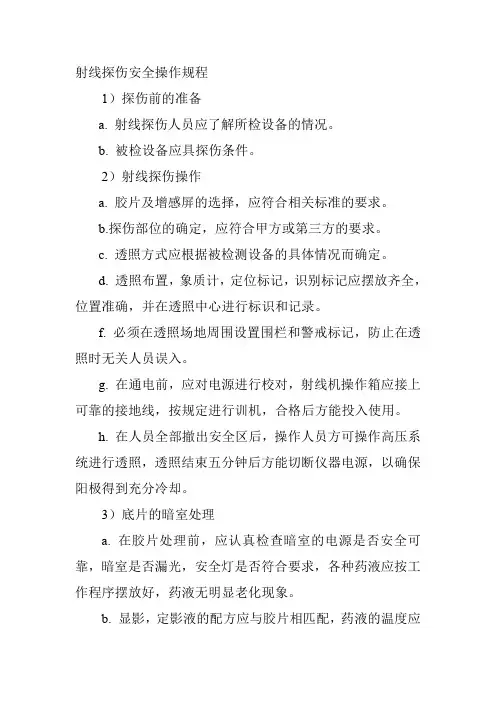 射线探伤安全操作规程

1）探伤前的准备

a. 射线探伤人员应了解所检设备的情况。

b. 被检设备应具探伤条件。

2）射线探伤操作

a. 胶片及增感屏的选择，应符合相关标准的要求。

b.探伤部位的确定，应符合甲方或第三方的要求。

c. 透照方式应根据被检测设备的具体情况而确定。

d. 透照布置，象质计，定位标记，识别标记应摆放齐全，位置准确，并在透照中心进行标识和记录。

f. 必须在透照场地周围设置围栏和警戒标记，防止在透照时无关人员误入。

g. 在通电前，应对电源进行校对，射线机操作箱应接上可靠的接地线，按规定进行训机，合格后方能投入使用。

h. 在人员全部撤出安全区后，操作人员方可操作高压系统进行透照，透照结束五分钟后方能切断仪器电源，以确保阳极得到充分冷却。

3）底片的暗室处理

a. 在胶片处理前，应认真检查暗室的电源是否安全可靠，暗室是否漏光，安全灯是否符合要求，各种药液应按工作程序摆放好，药液无明显老化现象。

b. 显影，定影液的配方应与胶片相匹配，药液的温度应